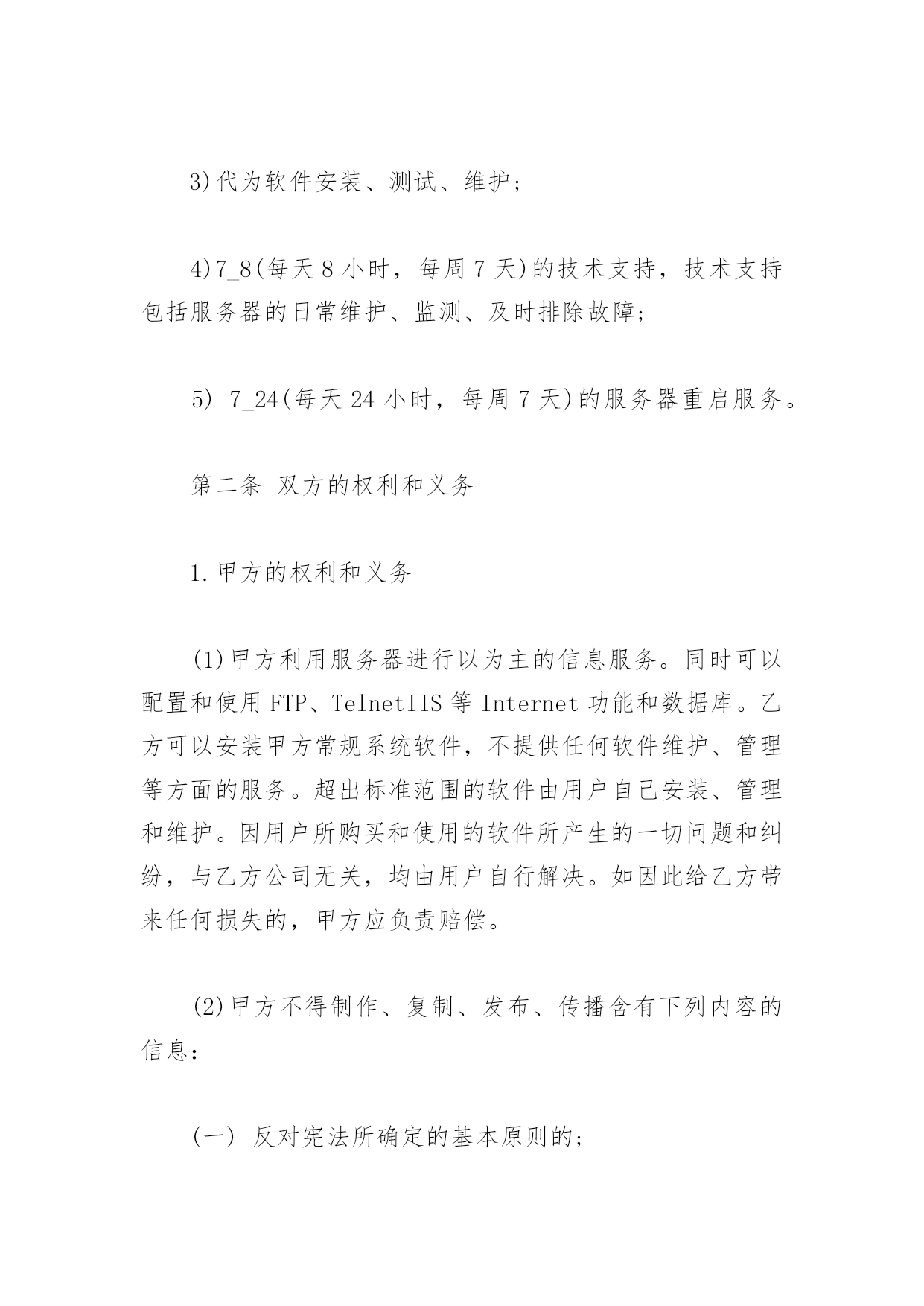 3)代为软件安装、测试、维护;

4)7_8(每天 8 小时,每周 7 天)的技术支持,技术支持包括服务器的日常维护、监测、及时排除故障;

5) 7_24(每天 24 小时,每周 7 天)的服务器重启服务。

第二条 双方的权利和义务

1.甲方的权利和义务

(1)甲方利用服务器进行以为主的信息服务。同时可以配置和使用 FTP、TelnetIIS 等 Internet 功能和数据库。乙方可以安装甲方常规系统软件,不提供任何软件维护、管理等方面的服务。超出标准范围的软件由用户自己安装、管理和维护。因用户所购买和使用的软件所产生的一切问题和纠纷,与乙方公司无关,均由用户自行解决。如因此给乙方带来任何损失的,甲方应负责赔偿。

(2)甲方不得制作、复制、发布、传播含有下列内容的信息:

(一) 反对宪法所确定的基本原则的;